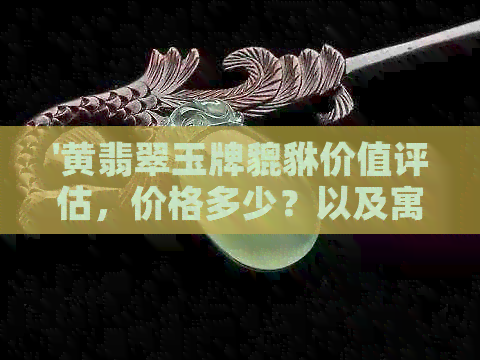 '黄翡翠玉牌貔貅价值评估，价格多少？以及寓